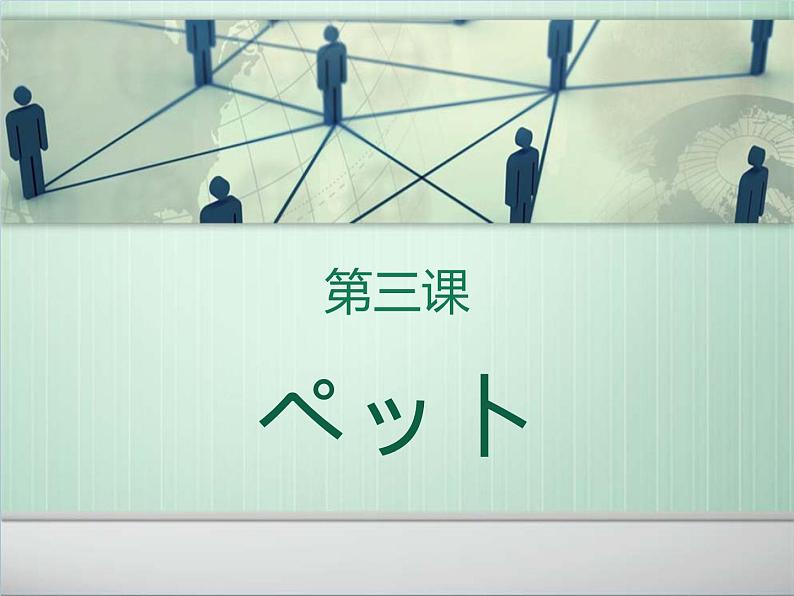 第三课

ペット